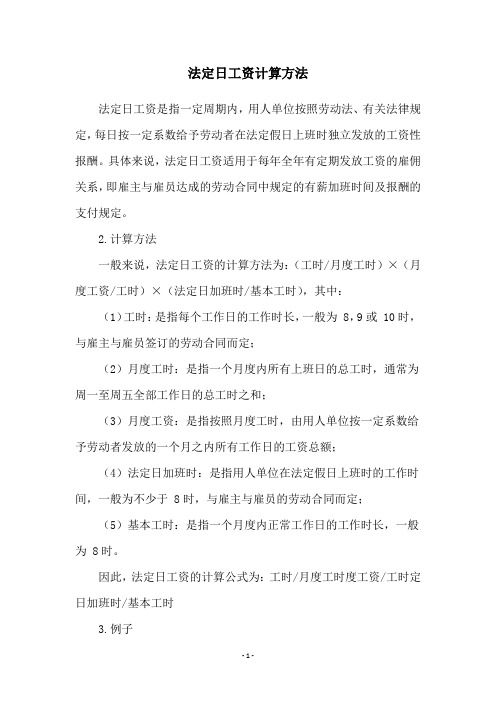 法定日工资计算方法

法定日工资是指一定周期内，用人单位按照劳动法、有关法律规定，每日按一定系数给予劳动者在法定假日上班时独立发放的工资性报酬。具体来说，法定日工资适用于每年全年有定期发放工资的雇佣关系，即雇主与雇员达成的劳动合同中规定的有薪加班时间及报酬的支付规定。

2.计算方法

一般来说，法定日工资的计算方法为：（工时/月度工时）×（月度工资/工时）×（法定日加班时/基本工时），其中：

（1）工时：是指每个工作日的工作时长，一般为 8，9 或 10 时，与雇主与雇员签订的劳动合同而定；

（2）月度工时：是指一个月度内所有上班日的总工时，通常为周一至周五全部工作日的总工时之和；

（3）月度工资：是指按照月度工时，由用人单位按一定系数给予劳动者发放的一个月之内所有工作日的工资总额；

（4）法定日加班时：是指用人单位在法定假日上班时的工作时间，一般为不少于 8 时，与雇主与雇员的劳动合同而定；

（5）基本工时：是指一个月度内正常工作日的工作时长，一般为 8 时。

因此，法定日工资的计算公式为：工时/月度工时度工资/工时定日加班时/基本工时

3.例子

-1-